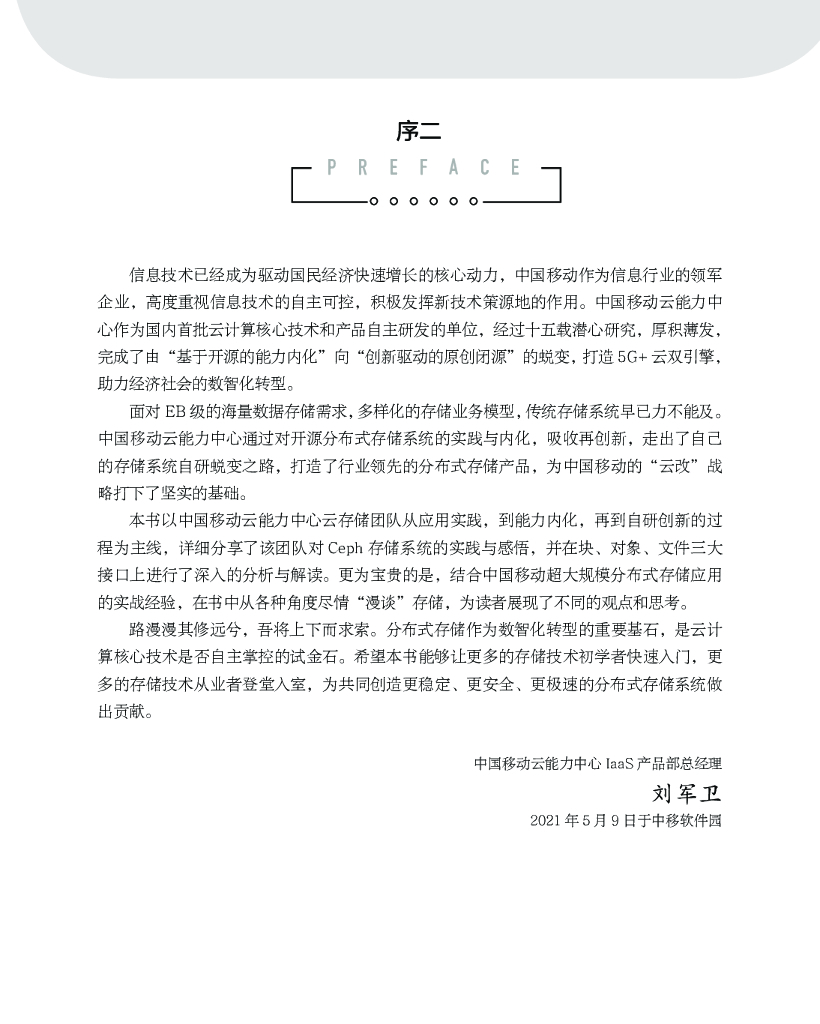 序二

PREFACE

信息技术已经成为驱动国民经济快速增长的核心动力，中国移动作为信息行业的领军企业，高度重视信息技术的自主可控，积极发挥新技术策源地的作用。中国移动云能力中心作为国内首批云计算核心技术和产品自主研发的单位，经过十五载潜心研究，厚积薄发，完成了由“基于开源的能力内化”向“创新驱动的原创闭源”的蜕变，打造 5G+ 云双引擎，助力经济社会的数智化转型。

面对 EB 级的海量数据存储需求，多样化的存储业务模型，传统存储系统早已力不能及。中国移动云能力中心通过对开源分布式存储系统的实践与内化，吸收再创新，走出了自己的存储系统自研蜕变之路，打造了行业领先的分布式存储产品，为中国移动的“云改”战略打下了坚实的基础。

本书以中国移动云能力中心云存储团队从应用实践，到能力内化，再到自研创新的过程为主线，详细分享了该团队对 Ceph 存储系统的实践与感悟，并在块、对象、文件三大接口上进行了深入的分析与解读。更为宝贵的是，结合中国移动超大规模分布式存储应用的实战经验，在书中从各种角度尽情“漫谈”存储，为读者展现了不同的观点和思考。

路漫漫其修远兮，吾将上下而求索。分布式存储作为数智化转型的重要基石，是云计算核心技术是否自主掌控的试金石。希望本书能够让更多的存储技术初学者快速入门，更多的存储技术从业者登堂入室，为共同创造更稳定、更安全、更极速的分布式存储系统做出贡献。

中国移动云能力中心 IaaS 产品部总经理
刘军卫
2021 年 5 月 9 日于中移软件园